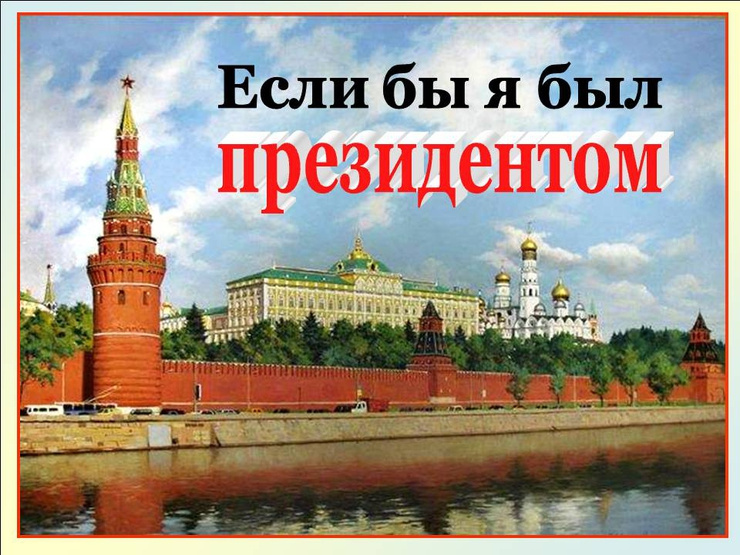 Если бы я был
президентом